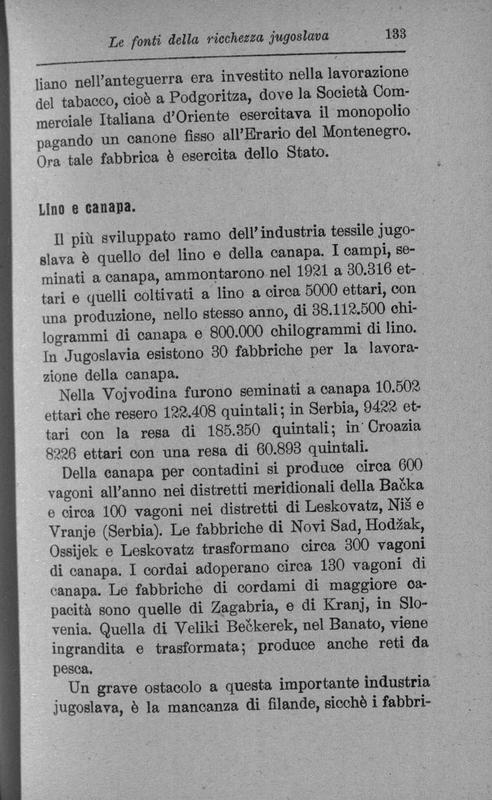 Le fonti della ricchezza jugoslava 133

liano nell'anteguerra era investito nella lavorazione del tabacco, cioè a Podgoritza, dove la Società Commerciale Italiana d'Oriente esercitava il monopolio pagando un canone fisso all'Erario del Montenegro. Ora tale fabbrica è esercita dello Stato.

Lino e canapa.

Il più sviluppato ramo dell'industria tessile jugoslava è quello del lino e della canapa. I campi, seminati a canapa, ammontarono nel 1921 a 30.316 ettari e quelli coltivati a lino a circa 5000 ettari, con una produzione, nello stesso anno, di 38.112.500 chilogrammi di canapa e 800.000 chilogrammi di lino. In Jugoslavia esistono 30 fabbriche per la lavorazione della canapa.

Nella Vojvodina furono seminati a canapa 10.502 ettari che resero 122.408 quintali; in Serbia, 9422 ettari con la resa di 185.350 quintali; in Croazia 8226 ettari con una resa di 60.893 quintali.

Della canapa per contadini si produce circa 600 vagoni all'anno nei distretti meridionali della Bačka e circa 100 vagoni nei distretti di Leskovatz, Niš e Vranje (Serbia). Le fabbriche di Novi Sad, Hodžak, Ossijek e Leskovatz trasformano circa 300 vagoni di canapa. I cordai adoperano circa 130 vagoni di canapa. Le fabbriche di cordami di maggiore capacità sono quelle di Zagabria, e di Kranj, in Slovenia. Quella di Veliki Bečkerek, nel Banato, viene ingrandita e trasformata; produce anche reti da pesca.

Un grave ostacolo a questa importante industria jugoslava, è la mancanza di filande, sicchè i fabbri-